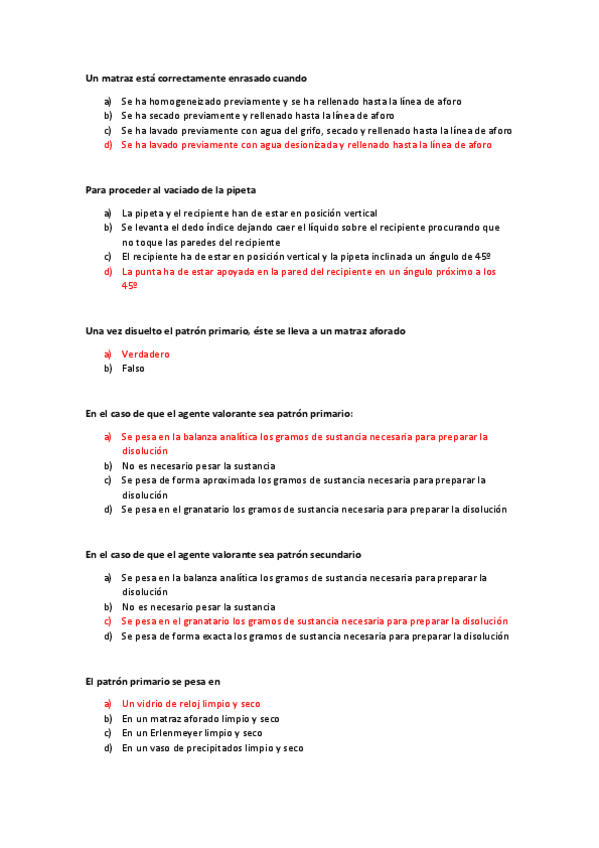 Un matraz está correctamente enrasado cuando

a) Se ha homogeneizado previamente y se ha rellenado hasta la línea de aforo
b) Se ha secado previamente y rellenado hasta la línea de aforo
c) Se ha lavado previamente con agua del grifo, secado y rellenado hasta la línea de aforo
d) Se ha lavado previamente con agua desionizada y rellenado hasta la línea de aforo

Para proceder al vaciado de la pipeta

a) La pipeta y el recipiente han de estar en posición vertical
b) Se levanta el dedo índice dejando caer el líquido sobre el recipiente procurando que no toque las paredes del recipiente
c) El recipiente ha de estar en posición vertical y la pipeta inclinada un ángulo de 45º
d) La punta ha de estar apoyada en la pared del recipiente en un ángulo próximo a los 45º

Una vez disuelto el patrón primario, éste se lleva a un matraz aforado

a) Verdadero
b) Falso

En el caso de que el agente valorante sea patrón primario:

a) Se pesa en la balanza analítica los gramos de sustancia necesaria para preparar la disolución
b) No es necesario pesar la sustancia
c) Se pesa de forma aproximada los gramos de sustancia necesaria para preparar la disolución
d) Se pesa en el granatario los gramos de sustancia necesaria para preparar la disolución

En el caso de que el agente valorante sea patrón secundario

a) Se pesa en la balanza analítica los gramos de sustancia necesaria para preparar la disolución
b) No es necesario pesar la sustancia
c) Se pesa en el granatario los gramos de sustancia necesaria para preparar la disolución
d) Se pesa de forma exacta los gramos de sustancia necesaria para preparar la disolución

El patrón primario se pesa en

a) Un vidrio de reloj limpio y seco
b) En un matraz aforado limpio y seco
c) En un Erlenmeyer limpio y seco
d) En un vaso de precipitados limpio y seco